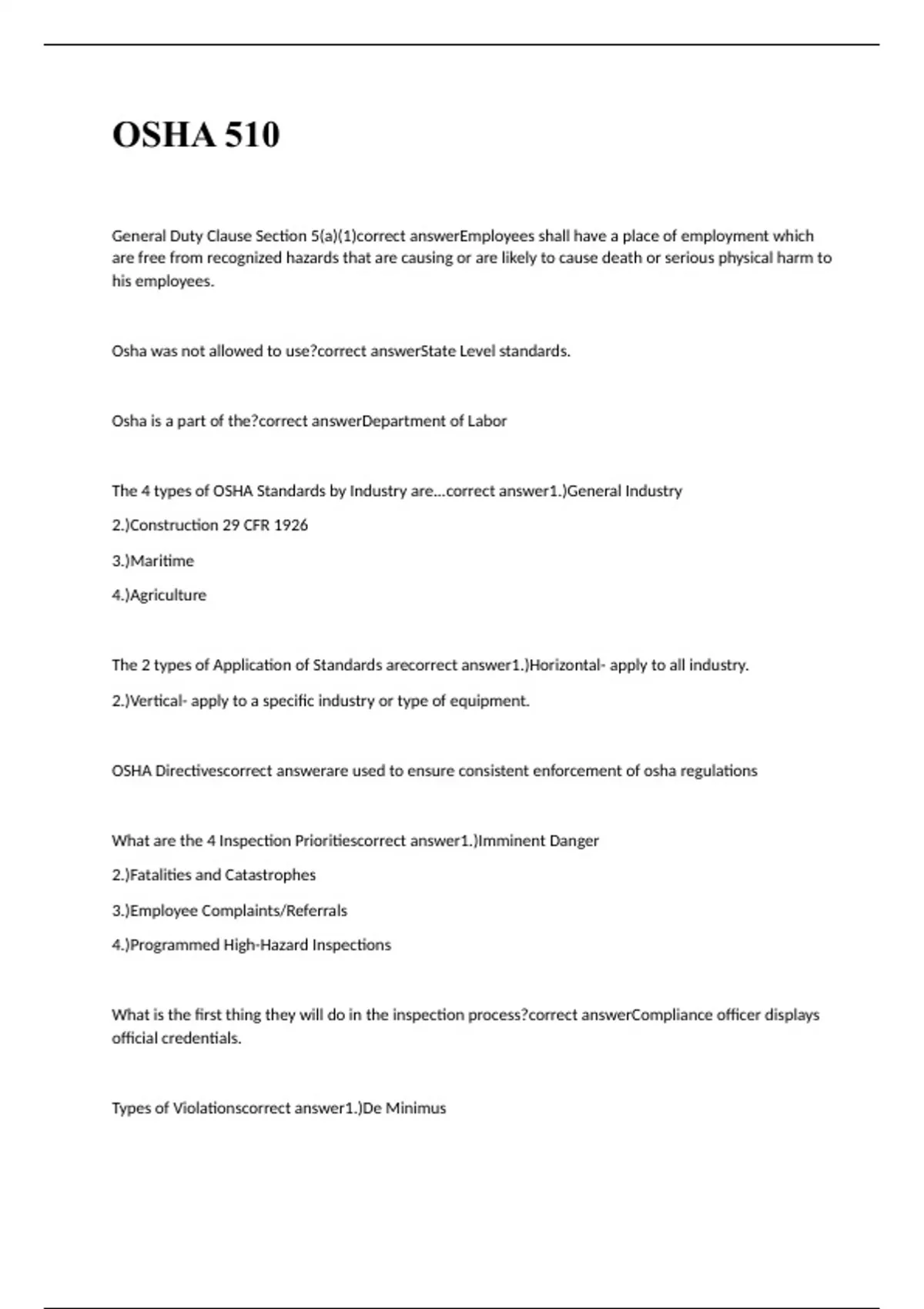 OSHA 510

General Duty Clause Section 5(a)(1)correct answerEmployees shall have a place of employment which are free from recognized hazards that are causing or are likely to cause death or serious physical harm to his employees.

Osha was not allowed to use?correct answerState Level standards.

Osha is a part of the?correct answerDepartment of Labor

The 4 types of OSHA Standards by Industry are...correct answer1.)General Industry

2.)Construction 29 CFR 1926

3.)Maritime

4.)Agriculture

The 2 types of Application of Standards arecorrect answer1.)Horizontal- apply to all industry.

2.)Vertical- apply to a specific industry or type of equipment.

OSHA Directivescorrect answerare used to ensure consistent enforcement of osha regulations

What are the 4 Inspection Prioritiescorrect answer1.)Imminent Danger

2.)Fatalities and Catastrophes

3.)Employee Complaints/Referrals

4.)Programmed High-Hazard Inspections

What is the first thing they will do in the inspection process?correct answerCompliance officer displays official credentials.

Types of Violationscorrect answer1.)De Minimus